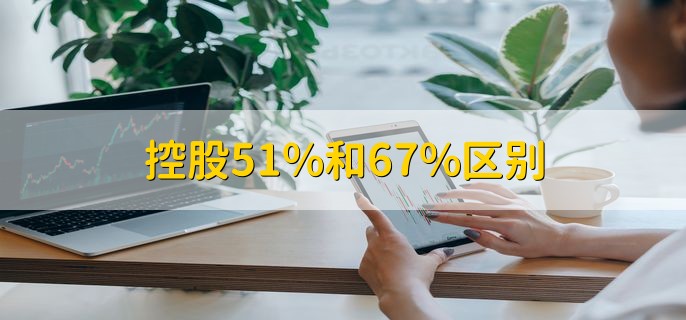 控股51%和67%区别